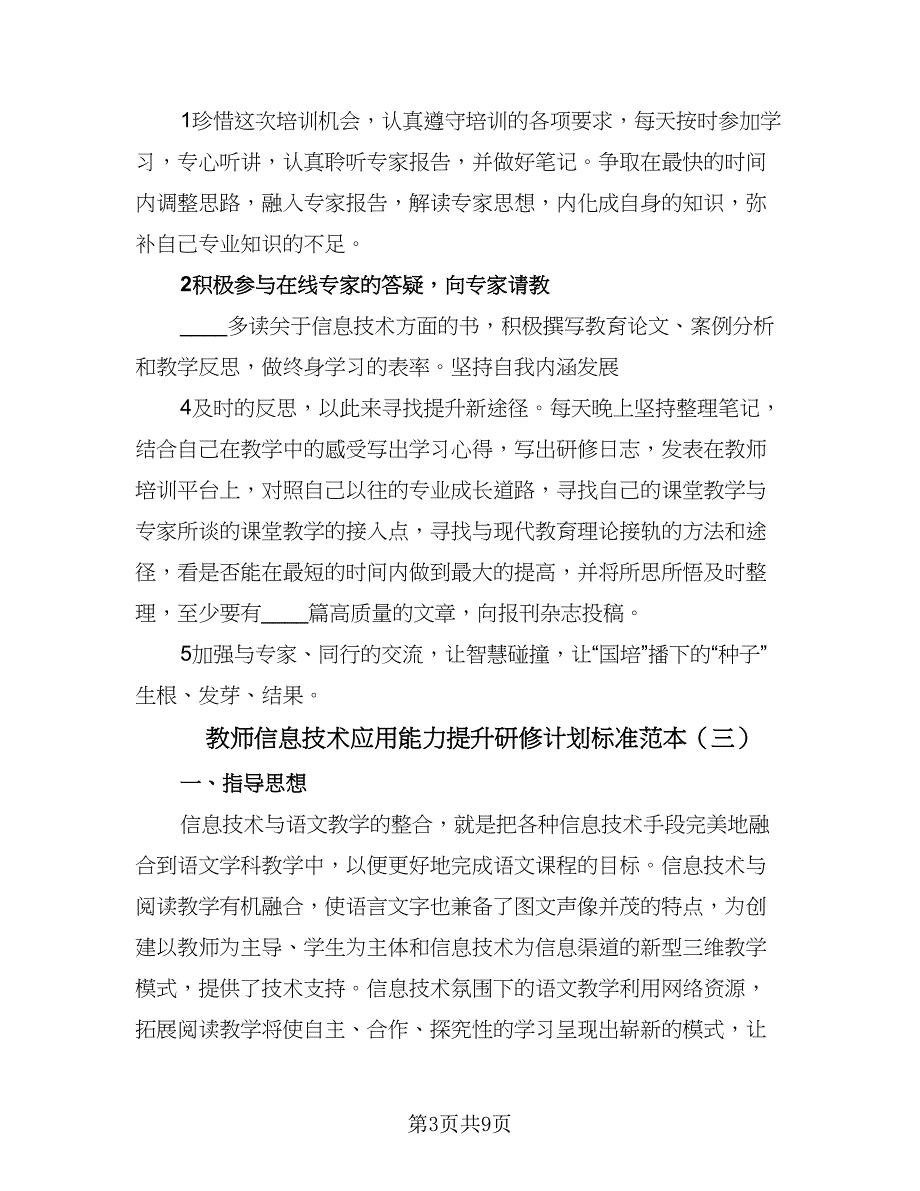 1珍惜这次培训机会，认真遵守培训的各项要求，每天按时参加学习，专心听讲，认真聆听专家报告，并做好笔记。争取在最快的时间内调整思路，融入专家报告，解读专家思想，内化成自身的知识，弥补自己专业知识的不足。

2积极参与在线专家的答疑，向专家请教

____多读关于信息技术方面的书，积极撰写教育论文、案例分析和教学反思，做终身学习的表率。坚持自我内涵发展

4及时的反思，以此来寻找提升新途径。每天晚上坚持整理笔记，结合自己在教学中的感受写出学习心得，写出研修日志，发表在教师培训平台上，对照自己以往的专业成长道路，寻找自己的课堂教学与专家所谈的课堂教学的接入点，寻找与现代教育理论接轨的方法和途径，看是否能在最短的时间内做到最大的提高，并将所思所悟及时整理，至少要有____篇高质量的文章，向报刊杂志投稿。

5加强与专家、同行的交流，让智慧碰撞，让“国培”播下的“种子”生根、发芽、结果。

教师信息技术应用能力提升研修计划标准范本（三）

一、指导思想

信息技术与语文教学的整合，就是把各种信息技术手段完美地融合到语文学科教学中，以便更好地完成语文课程的目标。信息技术与阅读教学有机融合，使语言文字也兼备了图文声像并茂的特点，为创建以教师为主导、学生为主体和信息技术为信息渠道的新型三维教学模式，提供了技术支持。信息技术氛围下的语文教学利用网络资源，拓展阅读教学将使自主、合作、探究性的学习呈现出崭新的模式，让

第3页共9页